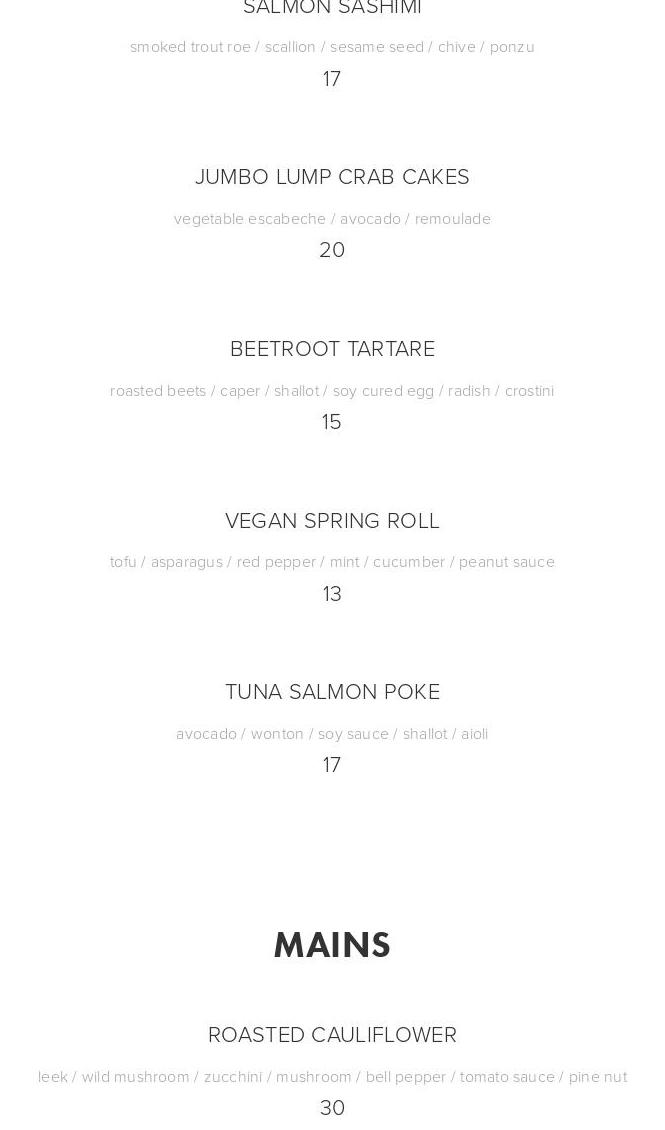 SALMON SASHIMI

smoked trout roe / scallion / sesame seed / chive / ponzu

17

JUMBO LUMP CRAB CAKES

vegetable escabeche / avocado / remoulade

20

BEETROOT TARTARE

roasted beets / caper / shallot / soy cured egg / radish / crostini

15

VEGAN SPRING ROLL

tofu / asparagus / red pepper / mint / cucumber / peanut sauce

13

TUNA SALMON POKE

avocado / wonton / soy sauce / shallot / aioli

17

MAINS

ROASTED CAULIFLOWER

leek / wild mushroom / zucchini / mushroom / bell pepper / tomato sauce / pine nut

30